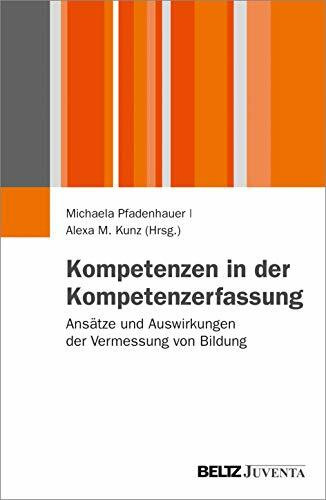 Michaela Pfadenhauer |
Alexa M. Kunz (Hrsg.)

Kompetenzen in der Kompetenzerfassung

Ansätze und Auswirkungen der Vermessung von Bildung

BELTZ JUVENTA